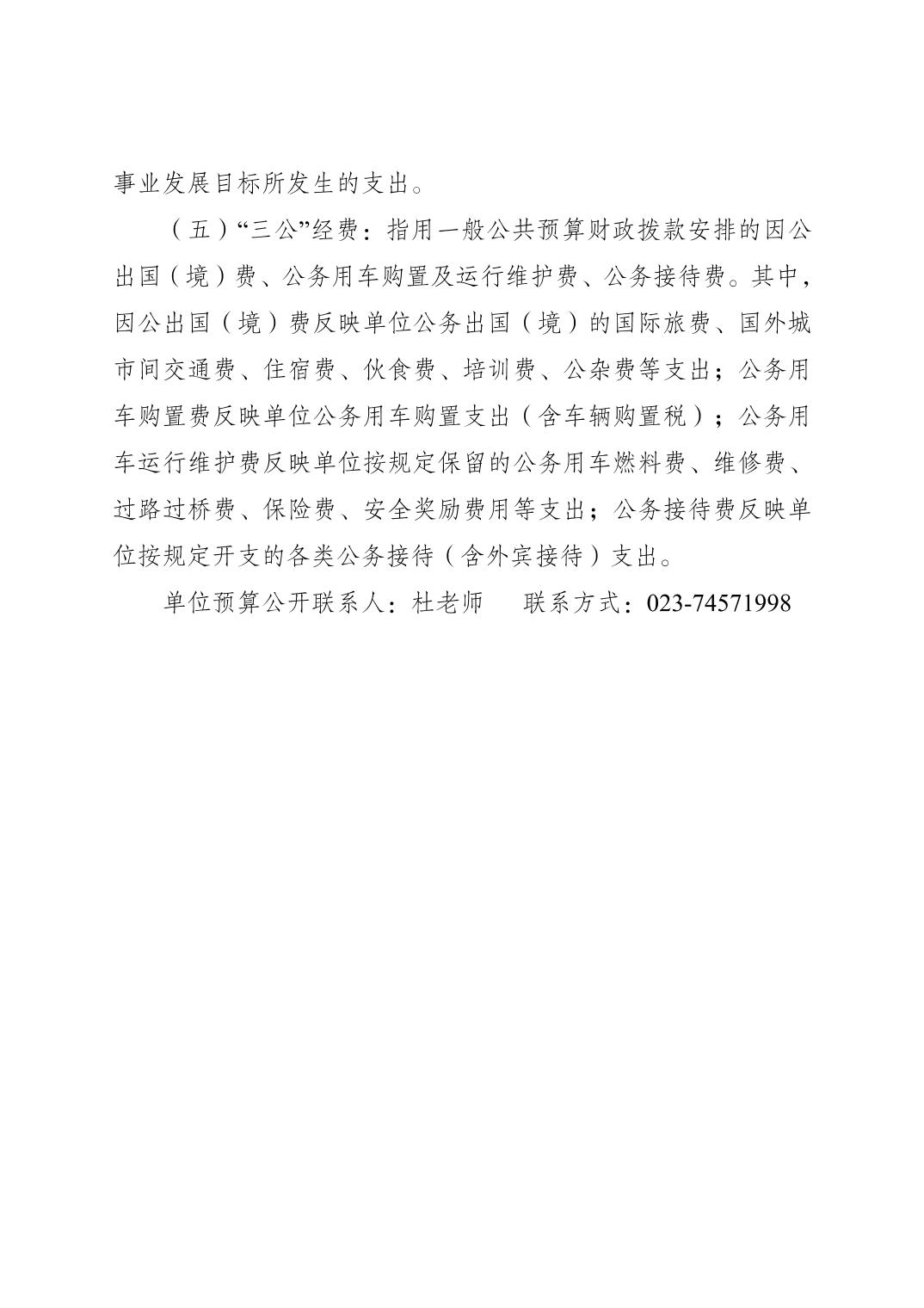 事业发展目标所发生的支出。

（五）“三公”经费：指用一般公共预算财政拨款安排的因公出国（境）费、公务用车购置及运行维护费、公务接待费。其中，因公出国（境）费反映单位公务出国（境）的国际旅费、国外城市间交通费、住宿费、伙食费、培训费、公杂费等支出；公务用车购置费反映单位公务用车购置支出（含车辆购置税）；公务用车运行维护费反映单位按规定保留的公务用车燃料费、维修费、过路过桥费、保险费、安全奖励费用等支出；公务接待费反映单位按规定开支的各类公务接待（含外宾接待）支出。

单位预算公开联系人：杜老师　　联系方式：023-74571998